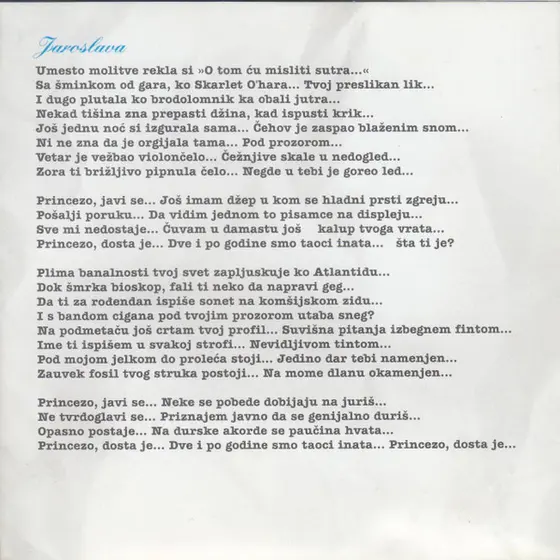 Jaroslava

Umesto molitve rekla si »O tom ću misliti sutra...«
Sa šminkom od gara, ko Skarlet O'hara... Tvoj preslikan lik...
I dugo plutala ko brodolomnik ka obali jutra...
Nekad tišina zna prepasti džina, kad ispusti krik...
Još jednu noć si izgurala sama... Čehov je zaspao blaženim snom...
Ni ne zna da je orgijala tama... Pod prozorom...
Vetar je vežbao violončelo... Čežnjive skale u nedogled...
Zora ti brižljivo pipnula čelo... Negde u tebi je goreo led...

Princezo, javi se... Još imam džep u kom se hladni prsti zgreju...
Pošalji poruku... Da vidim jednom to pisamce na displeju...
Sve mi nedostaje... Čuvam u damastu još kalup tvoga vrata...
Princezo, dosta je... Dve i po godine smo taoci inata... šta ti je?

Plima banalnosti tvoj svet zapljuskuje ko Atlantidu...
Dok šmrka bioskop, fali ti neko da napravi geg...
Da ti za rođendan ispiše sonet na komšijskom zidu...
I s bandom cigana pod tvojim prozorom utaba sneg?
Na podmetaču još crtam tvoj profil... Suvišna pitanja izbegnem fintom...
Ime ti ispišem u svakoj strofi... Nevidljivom tintom...
Pod mojom jelkom do proleća stoji... Jedino dar tebi namenjen...
Zauvek fosil tvog struka postoji... Na mome dlanu okamenjen...

Princezo, javi se... Neke se pobede dobijaju na juriš...
Ne tvrdoglavi se... Priznajem javno da se genijalno duriš...
Opasno postaje... Na durske akorde se paučina hvata...
Princezo, dosta je... Dve i po godine smo taoci inata... Princezo, dosta je...